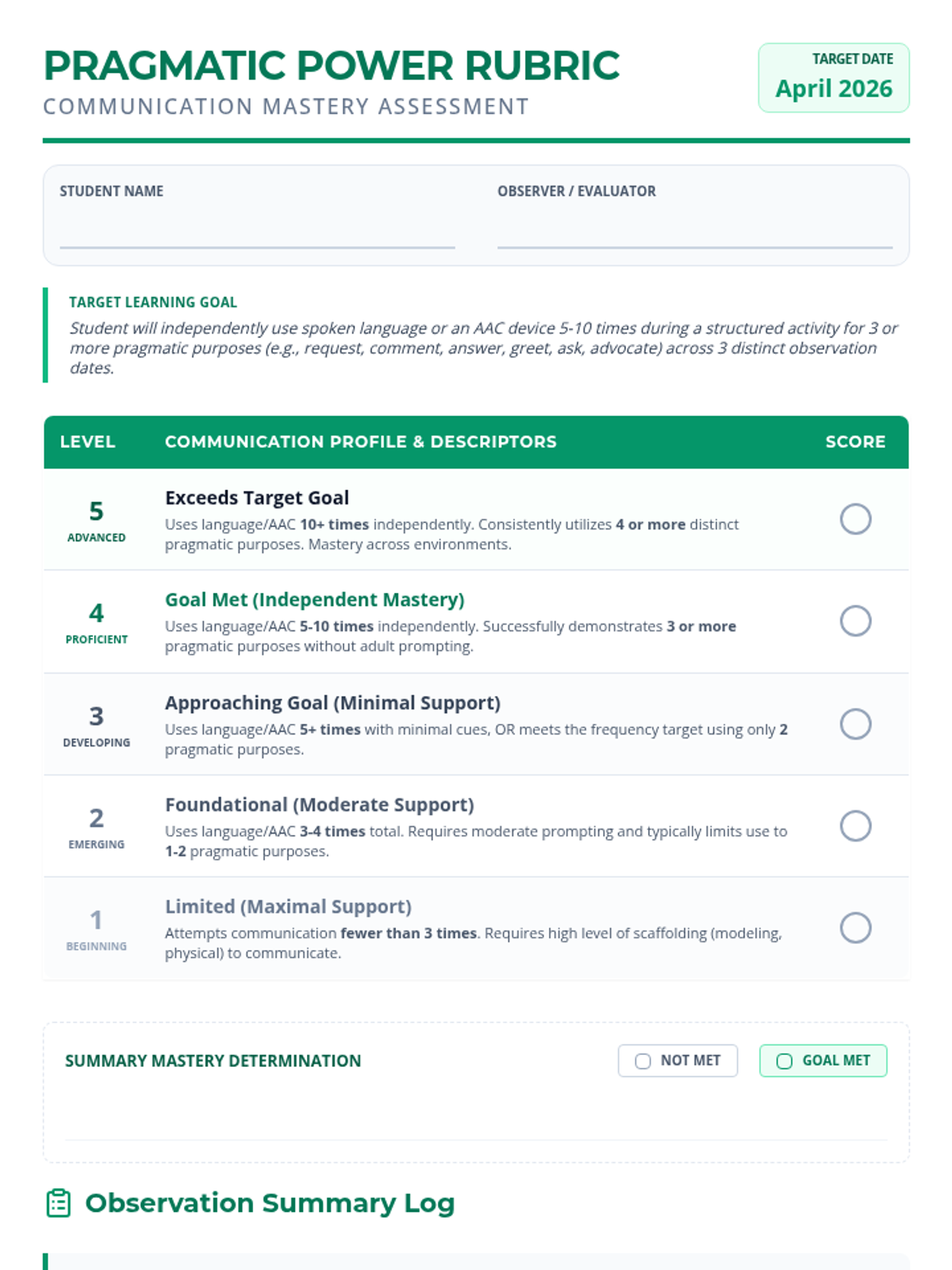 PRAGMATIC POWER RUBRIC
COMMUNICATION MASTERY ASSESSMENT

TARGET DATE
April 2026

STUDENT NAME

OBSERVER / EVALUATOR

TARGET LEARNING GOAL
Student will independently use spoken language or an AAC device 5-10 times during a structured activity for 3 or more pragmatic purposes (e.g., request, comment, answer, greet, ask, advocate) across 3 distinct observation dates.

| LEVEL | COMMUNICATION PROFILE & DESCRIPTORS | SCORE |
|---|---|---|
| 5 ADVANCED | Exceeds Target Goal Uses language/AAC 10+ times independently. Consistently utilizes 4 or more distinct pragmatic purposes. Mastery across environments. | |
| 4 PROFICIENT | Goal Met (Independent Mastery) Uses language/AAC 5-10 times independently. Successfully demonstrates 3 or more pragmatic purposes without adult prompting. | |
| 3 DEVELOPING | Approaching Goal (Minimal Support) Uses language/AAC 5+ times with minimal cues, OR meets the frequency target using only 2 pragmatic purposes. | |
| 2 EMERGING | Foundational (Moderate Support) Uses language/AAC 3-4 times total. Requires moderate prompting and typically limits use to 1-2 pragmatic purposes. | |
| 1 BEGINNING | Limited (Maximal Support) Attempts communication fewer than 3 times. Requires high level of scaffolding (modeling, physical) to communicate. | |

SUMMARY MASTERY DETERMINATION
NOT MET
GOAL MET

Observation Summary Log